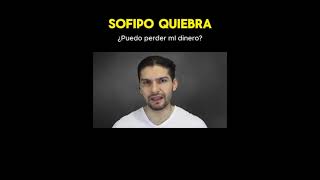 SOFIPO QUIEBRA

¿Puedo perder mi dinero?